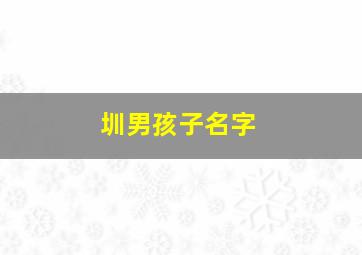 圳男孩子名字